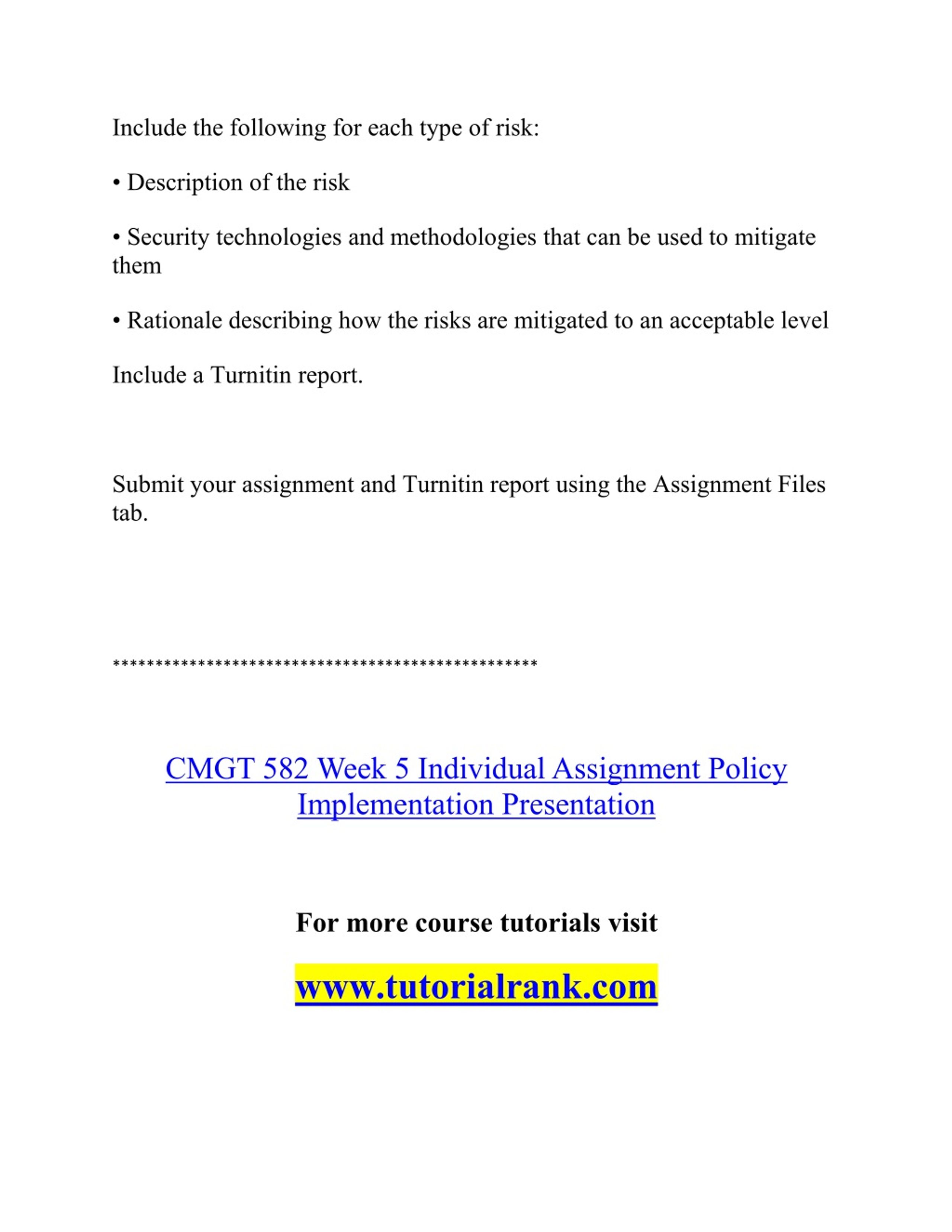 Include the following for each type of risk:

• Description of the risk

• Security technologies and methodologies that can be used to mitigate them

• Rationale describing how the risks are mitigated to an acceptable level

Include a Turnitin report.

Submit your assignment and Turnitin report using the Assignment Files tab.

**************************************************

CMGT 582 Week 5 Individual Assignment Policy Implementation Presentation

For more course tutorials visit

www.tutorialrank.com